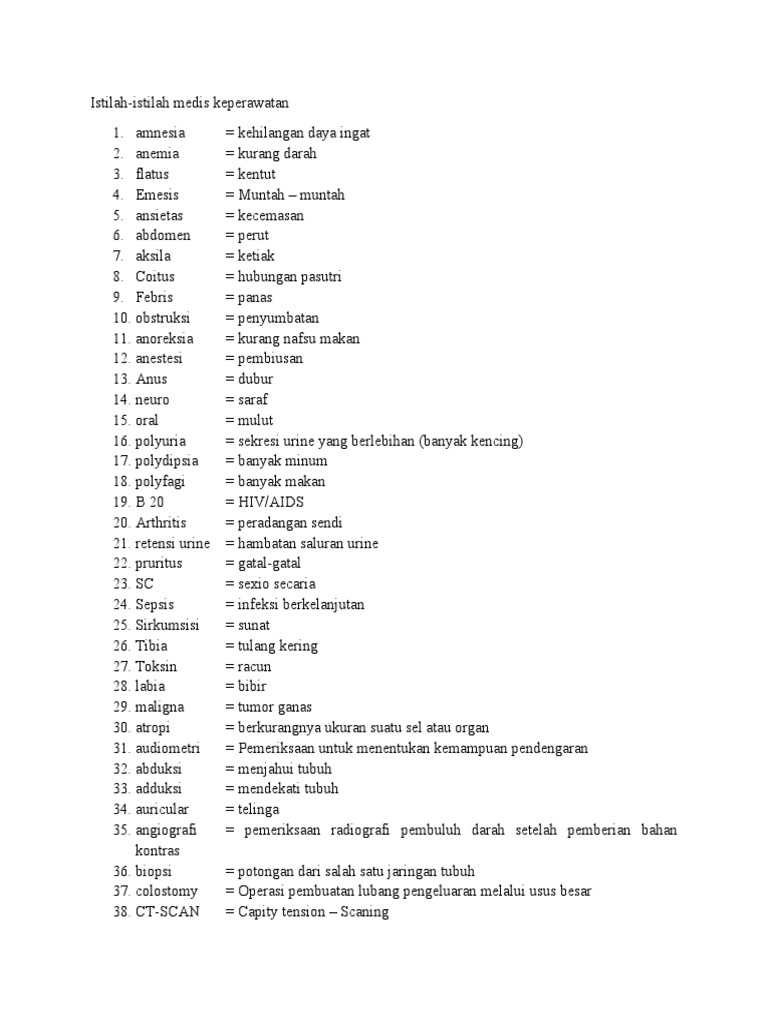 Istilah-istilah medis keperawatan

1. amnesia = kehilangan daya ingat
2. anemia = kurang darah
3. flatus = kentut
4. Emesis = Muntah – muntah
5. ansietas = kecemasan
6. abdomen = perut
7. aksila = ketiak
8. Coitus = hubungan pasutri
9. Febris = panas
10. obstruksi = penyumbatan
11. anoreksia = kurang nafsu makan
12. anestesi = pembiusan
13. Anus = dubur
14. neuro = saraf
15. oral = mulut
16. polyuria = sekresi urine yang berlebihan (banyak kencing)
17. polydipsia = banyak minum
18. polyfagi = banyak makan
19. B 20 = HIV/AIDS
20. Arthritis = peradangan sendi
21. retensi urine = hambatan saluran urine
22. pruritus = gatal-gatal
23. SC = sexio secaria
24. Sepsis = infeksi berkelanjutan
25. Sirkumsisi = sunat
26. Tibia = tulang kering
27. Toksin = racun
28. labia = bibir
29. maligna = tumor ganas
30. atropi = berkurangnya ukuran suatu sel atau organ
31. audiometri = Pemeriksaan untuk menentukan kemampuan pendengaran
32. abduksi = menjahui tubuh
33. adduksi = mendekati tubuh
34. auricular = telinga
35. angiografi = pemeriksaan radiografi pembuluh darah setelah pemberian bahan kontras
36. biopsi = potongan dari salah satu jaringan tubuh
37. colostomy = Operasi pembuatan lubang pengeluaran melalui usus besar
38. CT-SCAN = Capity tension – Scaning